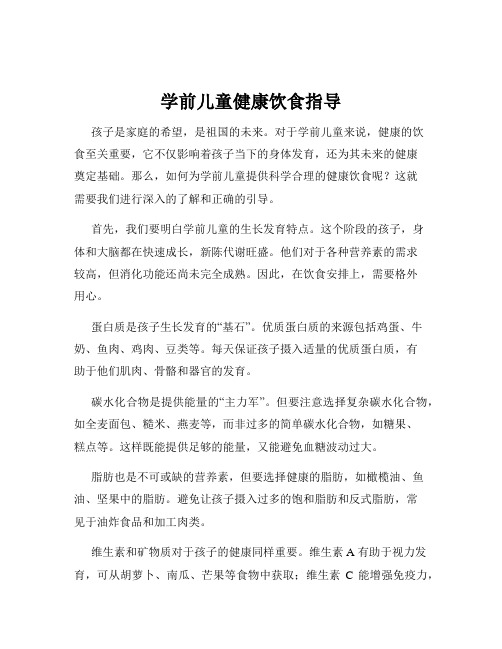 学前儿童健康饮食指导

孩子是家庭的希望，是祖国的未来。对于学前儿童来说，健康的饮食至关重要，它不仅影响着孩子当下的身体发育，还为其未来的健康奠定基础。那么，如何为学前儿童提供科学合理的健康饮食呢？这就需要我们进行深入的了解和正确的引导。

首先，我们要明白学前儿童的生长发育特点。这个阶段的孩子，身体和大脑都在快速成长，新陈代谢旺盛。他们对于各种营养素的需求较高，但消化功能还尚未完全成熟。因此，在饮食安排上，需要格外用心。

蛋白质是孩子生长发育的“基石”。优质蛋白质的来源包括鸡蛋、牛奶、鱼肉、鸡肉、豆类等。每天保证孩子摄入适量的优质蛋白质，有助于他们肌肉、骨骼和器官的发育。

碳水化合物是提供能量的“主力军”。但要注意选择复杂碳水化合物，如全麦面包、糙米、燕麦等，而非过多的简单碳水化合物，如糖果、糕点等。这样既能提供足够的能量，又能避免血糖波动过大。

脂肪也是不可或缺的营养素，但要选择健康的脂肪，如橄榄油、鱼油、坚果中的脂肪。避免让孩子摄入过多的饱和脂肪和反式脂肪，常见于油炸食品和加工肉类。

维生素和矿物质对于孩子的健康同样重要。维生素 A 有助于视力发育，可从胡萝卜、南瓜、芒果等食物中获取；维生素 C 能增强免疫力，